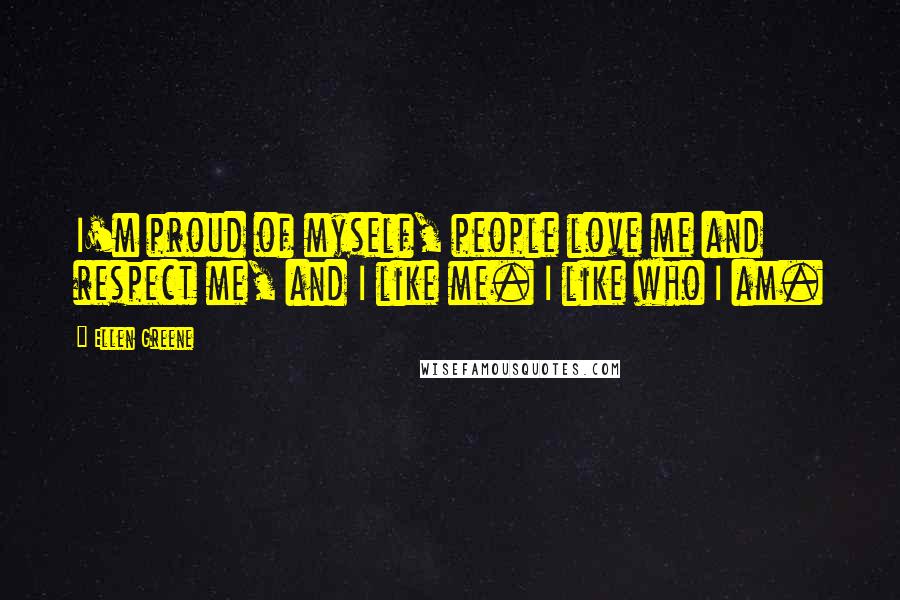 I'm proud of myself, people love me and respect me, and I like me. I like who I am.

- Ellen Greene

WISEFAMOUSQUOTES.COM